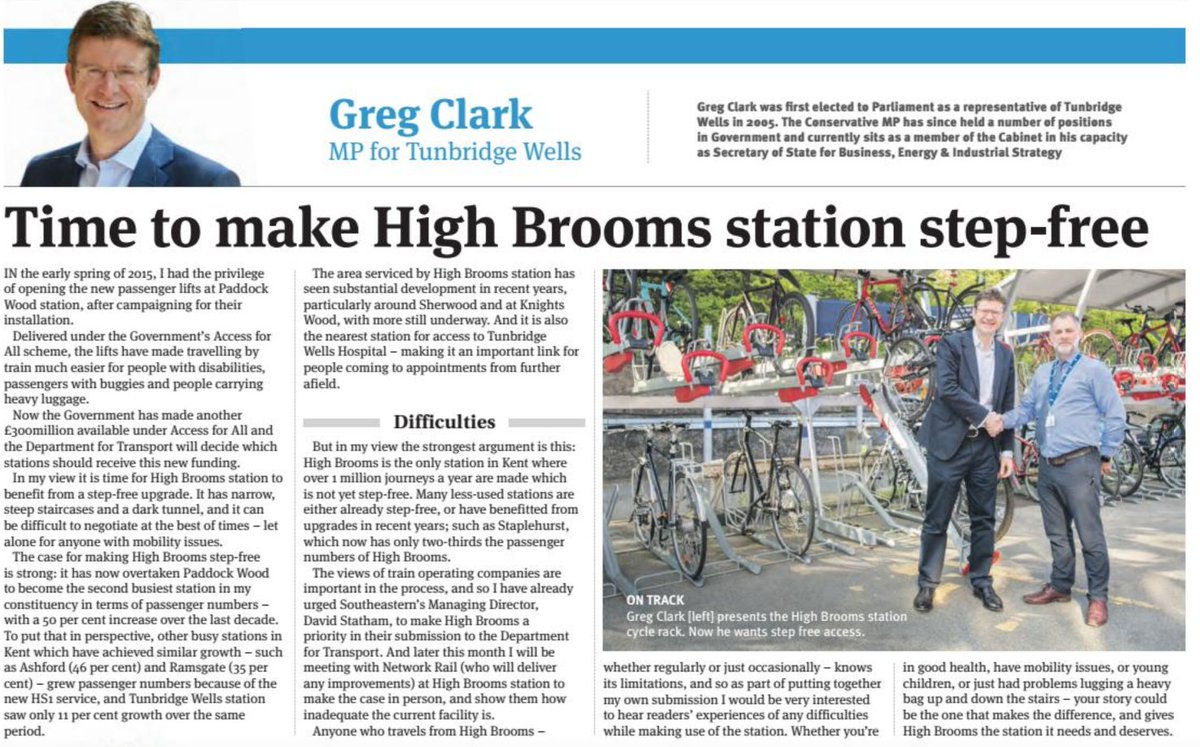 Greg Clark
MP for Tunbridge Wells

Greg Clark was first elected to Parliament as a representative of Tunbridge Wells in 2005. The Conservative MP has since held a number of positions in Government and currently sits as a member of the Cabinet in his capacity as Secretary of State for Business, Energy & Industrial Strategy

Time to make High Brooms station step-free

IN the early spring of 2015, I had the privilege of opening the new passenger lifts at Paddock Wood station, after campaigning for their installation.

Delivered under the Government's Access for All scheme, the lifts have made travelling by train much easier for people with disabilities, passengers with buggies and people carrying heavy luggage.

Now the Government has made another £300million available under Access for All and the Department for Transport will decide which stations should receive this new funding.

In my view it is time for High Brooms station to benefit from a step-free upgrade. It has narrow, steep staircases and a dark tunnel, and it can be difficult to negotiate at the best of times – let alone for anyone with mobility issues.

The case for making High Brooms step-free is strong: it has now overtaken Paddock Wood to become the second busiest station in my constituency in terms of passenger numbers – with a 50 per cent increase over the last decade. To put that in perspective, other busy stations in Kent which have achieved similar growth – such as Ashford (46 per cent) and Ramsgate (35 per cent) – grew passenger numbers because of the new HS1 service, and Tunbridge Wells station saw only 11 per cent growth over the same period.

The area serviced by High Brooms station has seen substantial development in recent years, particularly around Sherwood and at Knights Wood, with more still underway. And it is also the nearest station for access to Tunbridge Wells Hospital – making it an important link for people coming to appointments from further afield.

Difficulties

But in my view the strongest argument is this: High Brooms is the only station in Kent where over 1 million journeys a year are made which is not yet step-free. Many less-used stations are either already step-free, or have benefitted from upgrades in recent years; such as Staplehurst, which now has only two-thirds the passenger numbers of High Brooms.

The views of train operating companies are important in the process, and so I have already urged Southeastern's Managing Director, David Statham, to make High Brooms a priority in their submission to the Department for Transport. And later this month I will be meeting with Network Rail (who will deliver any improvements) at High Brooms station to make the case in person, and show them how inadequate the current facility is.

Anyone who travels from High Brooms – whether regularly or just occasionally – knows its limitations, and so as part of putting together my own submission I would be very interested to hear readers' experiences of any difficulties while making use of the station. Whether you're in good health, have mobility issues, or young children, or just had problems lugging a heavy bag up and down the stairs – your story could be the one that makes the difference, and gives High Brooms the station it needs and deserves.

ON TRACK
Greg Clark [left] presents the High Brooms station cycle rack. Now he wants step free access.